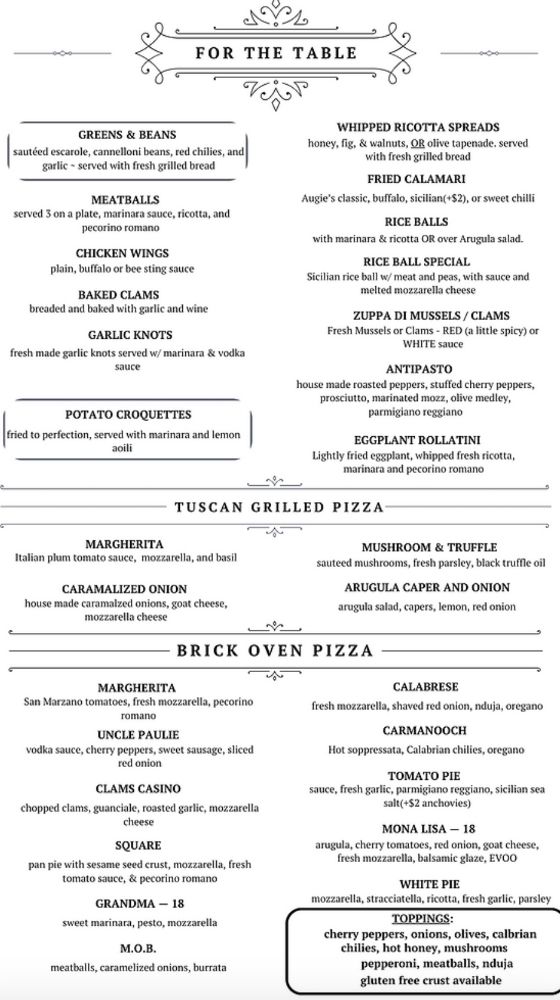 FOR THE TABLE

GREENS & BEANS
sautéed escarole, cannelloni beans, red chilies, and garlic ~ served with fresh grilled bread

MEATBALLS
served 3 on a plate, marinara sauce, ricotta, and pecorino romano

CHICKEN WINGS
plain, buffalo or bee sting sauce

BAKED CLAMS
breaded and baked with garlic and wine

GARLIC KNOTS
fresh made garlic knots served w/ marinara & vodka sauce

POTATO CROQUETTES
fried to perfection, served with marinara and lemon aoili

WHIPPED RICOTTA SPREADS
honey, fig, & walnuts, OR olive tapenade. served with fresh grilled bread

FRIED CALAMARI
Augie's classic, buffalo, sicilian(+$2), or sweet chilli

RICE BALLS
with marinara & ricotta OR over Arugula salad.

RICE BALL SPECIAL
Sicilian rice ball w/ meat and peas, with sauce and melted mozzarella cheese

ZUPPA DI MUSSELS / CLAMS
Fresh Mussels or Clams - RED (a little spicy) or WHITE sauce

ANTIPASTO
house made roasted peppers, stuffed cherry peppers, prosciutto, marinated mozz, olive medley, parmigiano reggiano

EGGPLANT ROLLATINI
Lightly fried eggplant, whipped fresh ricotta, marinara and pecorino romano

TUSCAN GRILLED PIZZA

MARGHERITA
Italian plum tomato sauce, mozzarella, and basil

CARAMALIZED ONION
house made caramalzed onions, goat cheese, mozzarella cheese

MUSHROOM & TRUFFLE
sauteed mushrooms, fresh parsley, black truffle oil

ARUGULA CAPER AND ONION
arugula salad, capers, lemon, red onion

BRICK OVEN PIZZA

MARGHERITA
San Marzano tomatoes, fresh mozzarella, pecorino romano

UNCLE PAULIE
vodka sauce, cherry peppers, sweet sausage, sliced red onion

CLAMS CASINO
chopped clams, guanciale, roasted garlic, mozzarella cheese

SQUARE
pan pie with sesame seed crust, mozzarella, fresh tomato sauce, & pecorino romano

GRANDMA — 18
sweet marinara, pesto, mozzarella

M.O.B.
meatballs, caramelized onions, burrata

CALABRESE
fresh mozzarella, shaved red onion, nduja, oregano

CARMANOOCH
Hot soppressata, Calabrian chilies, oregano

TOMATO PIE
sauce, fresh garlic, parmigiano reggiano, sicilian sea salt(+$2 anchovies)

MONA LISA — 18
arugula, cherry tomatoes, red onion, goat cheese, fresh mozzarella, balsamic glaze, EVOO

WHITE PIE
mozzarella, stracciatella, ricotta, fresh garlic, parsley

TOPPINGS:
cherry peppers, onions, olives, calbrian chilies, hot honey, mushrooms pepperoni, meatballs, nduja
gluten free crust available